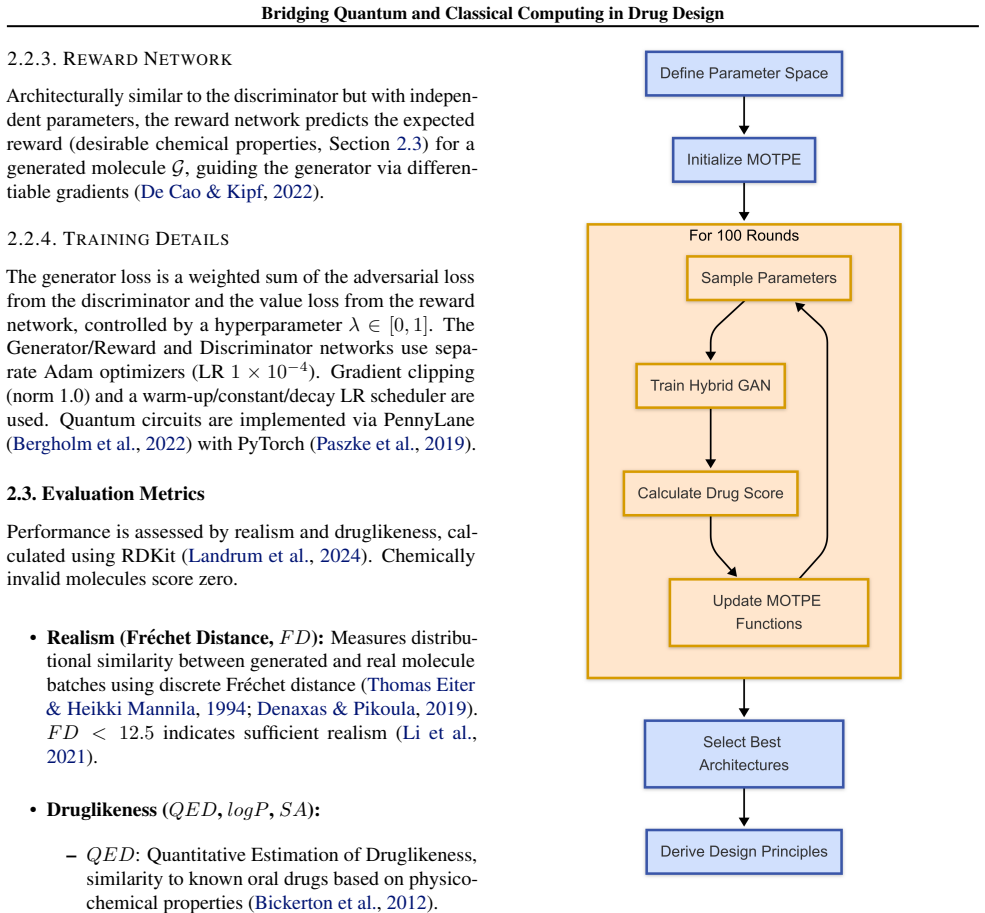 Bridging Quantum and Classical Computing in Drug Design

2.2.3. REWARD NETWORK

Architecturally similar to the discriminator but with independent parameters, the reward network predicts the expected reward (desirable chemical properties, Section 2.3) for a generated molecule $\mathcal{G}$, guiding the generator via differentiable gradients (De Cao & Kipf, 2022).

2.2.4. TRAINING DETAILS

The generator loss is a weighted sum of the adversarial loss from the discriminator and the value loss from the reward network, controlled by a hyperparameter $\lambda \in [0, 1]$. The Generator/Reward and Discriminator networks use separate Adam optimizers (LR $1 \times 10^{-4}$). Gradient clipping (norm 1.0) and a warm-up/constant/decay LR scheduler are used. Quantum circuits are implemented via PennyLane (Bergholm et al., 2022) with PyTorch (Paszke et al., 2019).

2.3. Evaluation Metrics

Performance is assessed by realism and druglikeness, calculated using RDKit (Landrum et al., 2024). Chemically invalid molecules score zero.

• Realism (Fréchet Distance, $FD$): Measures distributional similarity between generated and real molecule batches using discrete Fréchet distance (Thomas Eiter & Heikki Mannila, 1994; Denaxas & Pikoula, 2019). $FD < 12.5$ indicates sufficient realism (Li et al., 2021).

• Druglikeness ($QED$, $logP$, $SA$):

– $QED$: Quantitative Estimation of Druglikeness, similarity to known oral drugs based on physicochemical properties (Bickerton et al., 2012).

Define Parameter Space
Initialize MOTPE
For 100 Rounds
Sample Parameters
Train Hybrid GAN
Calculate Drug Score
Update MOTPE Functions
Select Best Architectures
Derive Design Principles